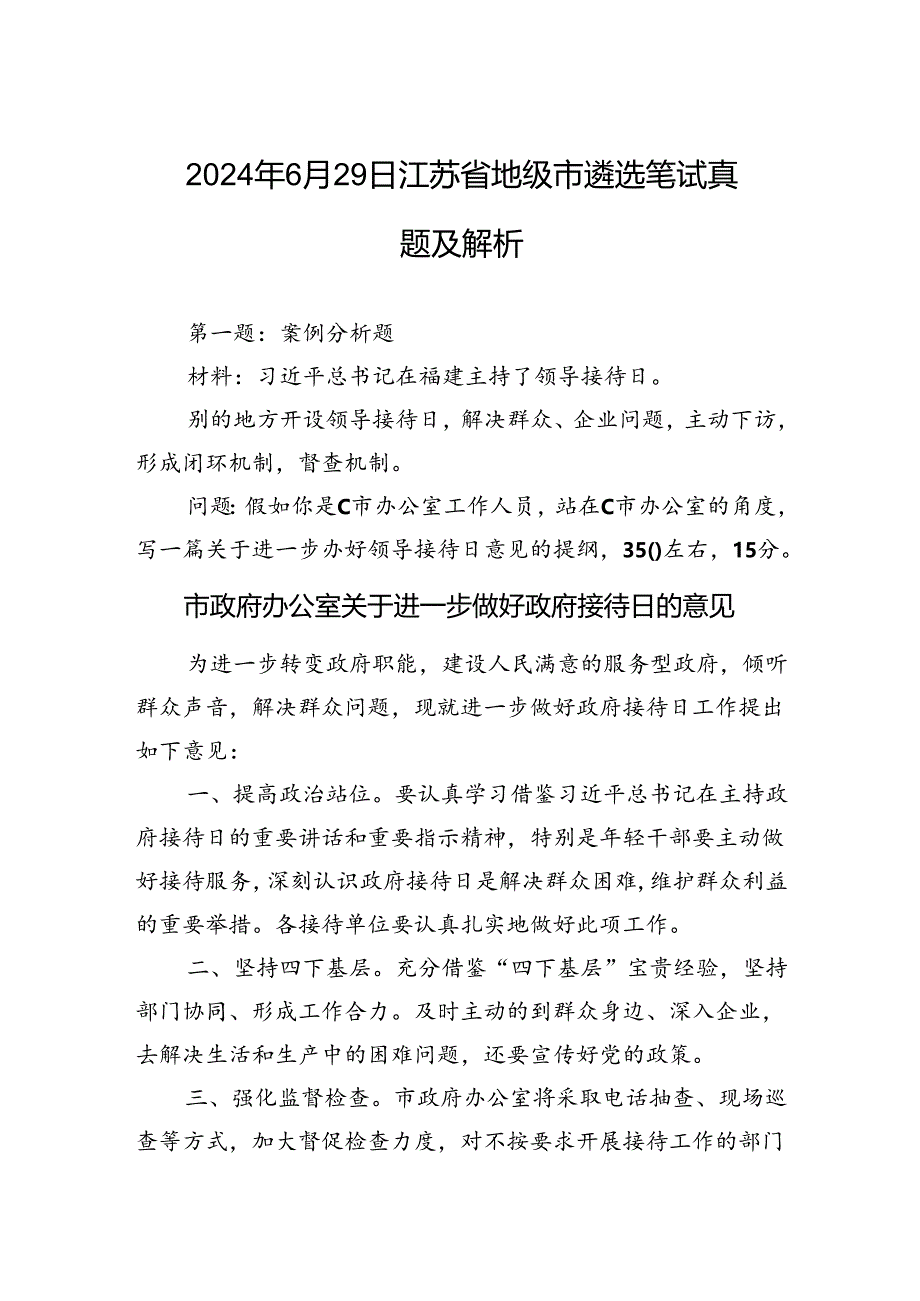 2024年6月29日江苏省地级市遴选笔试真题及解析

第一题：案例分析题

材料：习近平总书记在福建主持了领导接待日。

别的地方开设领导接待日，解决群众、企业问题，主动下访，形成闭环机制，督查机制。

问题：假如你是C市办公室工作人员，站在C市办公室的角度，写一篇关于进一步办好领导接待日意见的提纲，35()左右，15分。

市政府办公室关于进一步做好政府接待日的意见

为进一步转变政府职能，建设人民满意的服务型政府，倾听群众声音，解决群众问题，现就进一步做好政府接待日工作提出如下意见：

一、提高政治站位。要认真学习借鉴习近平总书记在主持政府接待日的重要讲话和重要指示精神，特别是年轻干部要主动做好接待服务，深刻认识政府接待日是解决群众困难，维护群众利益的重要举措。各接待单位要认真扎实地做好此项工作。

二、坚持四下基层。充分借鉴“四下基层”宝贵经验，坚持部门协同、形成工作合力。及时主动的到群众身边、深入企业，去解决生活和生产中的困难问题，还要宣传好党的政策。

三、强化监督检查。市政府办公室将采取电话抽查、现场巡查等方式，加大督促检查力度，对不按要求开展接待工作的部门